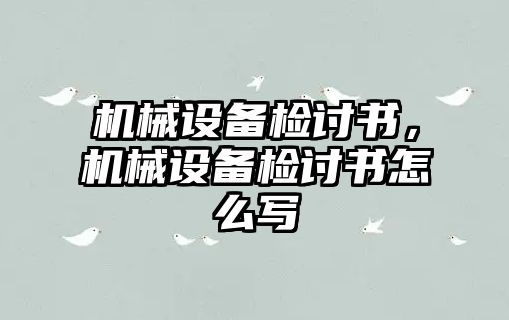 机械设备检讨书，机械设备检讨书怎么写